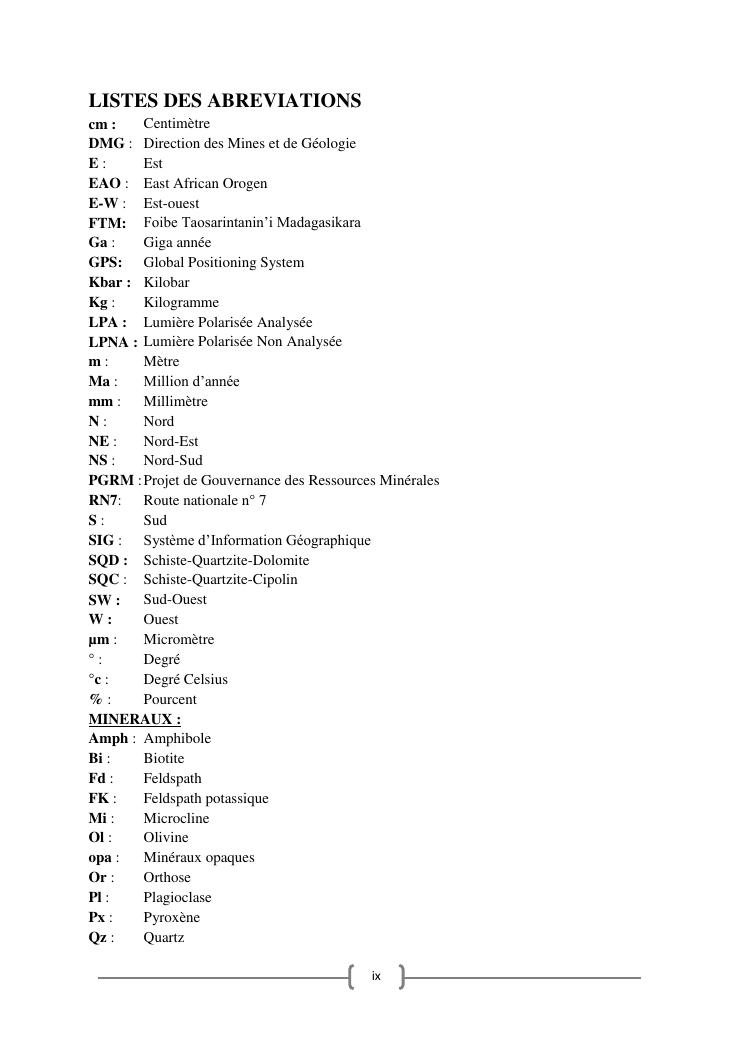 LISTES DES ABREVIATIONS

cm : Centimètre
DMG : Direction des Mines et de Géologie
E : Est
EAO : East African Orogen
E-W : Est-ouest
FTM: Foibe Taosarintanin'i Madagasikara
Ga : Giga année
GPS: Global Positioning System
Kbar : Kilobar
Kg : Kilogramme
LPA : Lumière Polarisée Analysée
LPNA : Lumière Polarisée Non Analysée
m : Mètre
Ma : Million d'année
mm : Millimètre
N : Nord
NE : Nord-Est
NS : Nord-Sud
PGRM : Projet de Gouvernance des Ressources Minérales
RN7: Route nationale n° 7
S : Sud
SIG : Système d'Information Géographique
SQD : Schiste-Quartzite-Dolomite
SQC : Schiste-Quartzite-Cipolin
SW : Sud-Ouest
W : Ouest
µm : Micromètre
° : Degré
°c : Degré Celsius
% : Pourcent

MINERAUX :
Amph : Amphibole
Bi : Biotite
Fd : Feldspath
FK : Feldspath potassique
Mi : Microcline
Ol : Olivine
opa : Minéraux opaques
Or : Orthose
Pl : Plagioclase
Px : Pyroxène
Qz : Quartz

ix